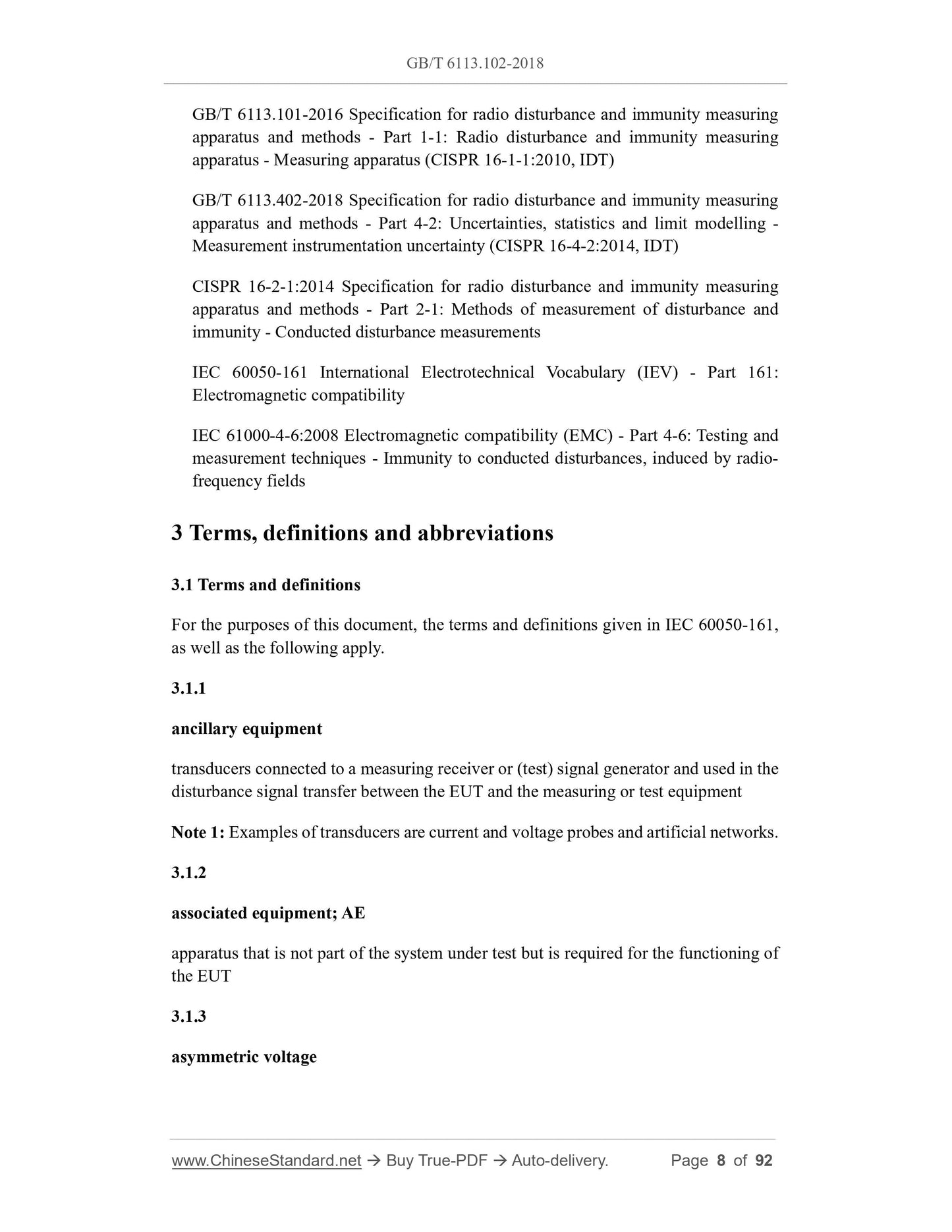 GB/T 6113.102-2018

GB/T 6113.101-2016 Specification for radio disturbance and immunity measuring apparatus and methods - Part 1-1: Radio disturbance and immunity measuring apparatus - Measuring apparatus (CISPR 16-1-1:2010, IDT)

GB/T 6113.402-2018 Specification for radio disturbance and immunity measuring apparatus and methods - Part 4-2: Uncertainties, statistics and limit modelling - Measurement instrumentation uncertainty (CISPR 16-4-2:2014, IDT)

CISPR 16-2-1:2014 Specification for radio disturbance and immunity measuring apparatus and methods - Part 2-1: Methods of measurement of disturbance and immunity - Conducted disturbance measurements

IEC 60050-161 International Electrotechnical Vocabulary (IEV) - Part 161: Electromagnetic compatibility

IEC 61000-4-6:2008 Electromagnetic compatibility (EMC) - Part 4-6: Testing and measurement techniques - Immunity to conducted disturbances, induced by radio-frequency fields

3 Terms, definitions and abbreviations

3.1 Terms and definitions

For the purposes of this document, the terms and definitions given in IEC 60050-161, as well as the following apply.

3.1.1

ancillary equipment

transducers connected to a measuring receiver or (test) signal generator and used in the disturbance signal transfer between the EUT and the measuring or test equipment

Note 1: Examples of transducers are current and voltage probes and artificial networks.

3.1.2

associated equipment; AE

apparatus that is not part of the system under test but is required for the functioning of the EUT

3.1.3

asymmetric voltage

www.ChineseStandard.net → Buy True-PDF → Auto-delivery. Page 8 of 92